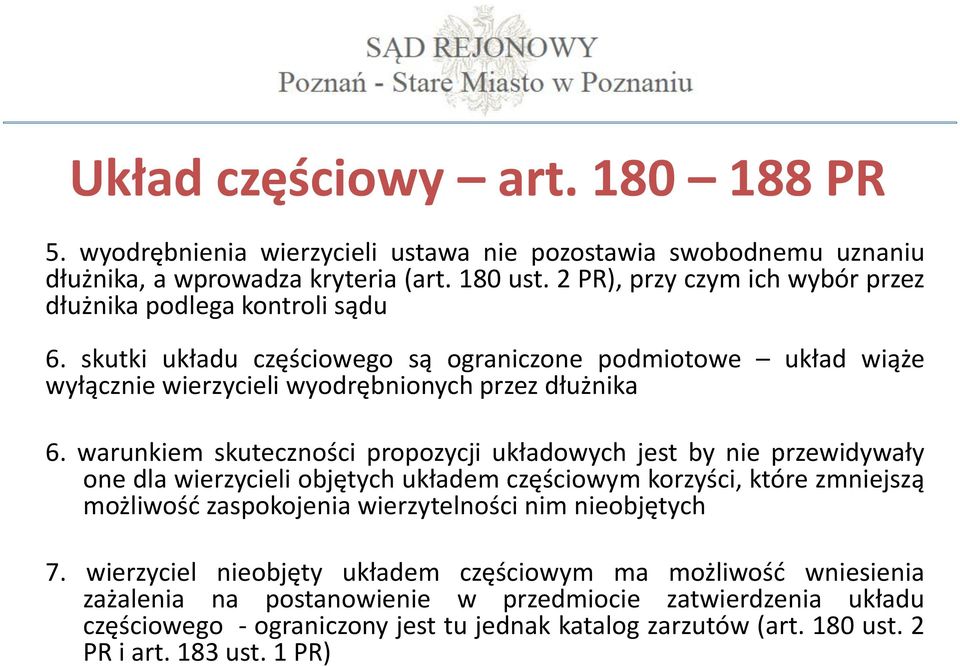 SĄD REJONOWY
Poznań - Stare Miasto w Poznaniu

Układ częściowy – art. 180 – 188 PR

5. wyodrębnienia wierzycieli ustawa nie pozostawia swobodnemu uznaniu dłużnika, a wprowadza kryteria (art. 180 ust. 2 PR), przy czym ich wybór przez dłużnika podlega kontroli sądu

6. skutki układu częściowego są ograniczone podmiotowe – układ wiąże wyłącznie wierzycieli wyodrębnionych przez dłużnika

6. warunkiem skuteczności propozycji układowych jest by nie przewidywały one dla wierzycieli objętych układem częściowym korzyści, które zmniejszą możliwość zaspokojenia wierzytelności nim nieobjętych

7. wierzyciel nieobjęty układem częściowym ma możliwość wniesienia zażalenia na postanowienie w przedmiocie zatwierdzenia układu częściowego - ograniczony jest tu jednak katalog zarzutów (art. 180 ust. 2 PR i art. 183 ust. 1 PR)